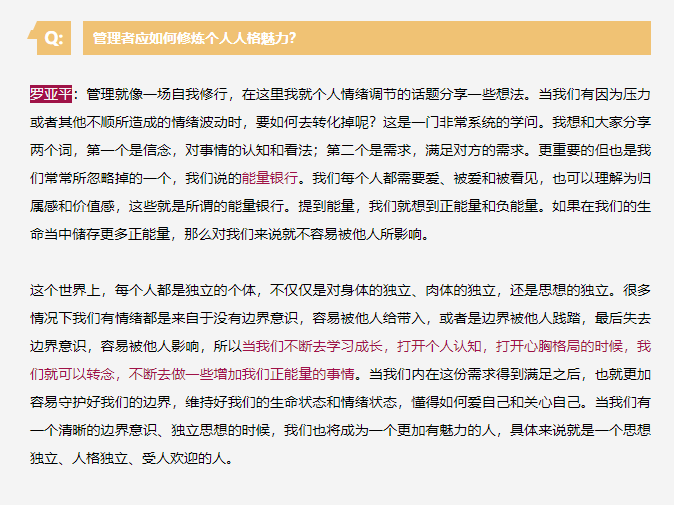 Q: 管理者应如何修炼个人人格魅力？

罗亚平：管理就像一场自我修行，在这里我就个人情绪调节的话题分享一些想法。当我们有因为压力或者其他不顺所造成的情绪波动时，要如何去转化掉呢？这是一门非常系统的学问。我想和大家分享两个词，第一个是信念，对事情的认知和看法；第二个是需求，满足对方的需求。更重要的但也是我们常常所忽略掉的一个，我们说的能量银行。我们每个人都需要爱、被爱和被看见，也可以理解为归属感和价值感，这些就是所谓的能量银行。提到能量，我们就想到正能量和负能量。如果在我们的生命当中储存更多正能量，那么对我们来说就不容易被他人所影响。

这个世界上，每个人都是独立的个体，不仅仅是对身体的独立、肉体的独立，还是思想的独立。很多情况下我们有情绪都是来自于没有边界意识，容易被他人给带入，或者是边界被他人践踏，最后失去边界意识，容易被他人影响，所以当我们不断去学习成长，打开个人认知，打开心胸格局的时候，我们就可以转念，不断去做一些增加我们正能量的事情。当我们内在这份需求得到满足之后，也就更加容易守护好我们的边界，维持好我们的生命状态和情绪状态，懂得如何爱自己和关心自己。当我们有一个清晰的边界意识、独立思想的时候，我们也将成为一个更加有魅力的人，具体来说就是一个思想独立、人格独立、受人欢迎的人。